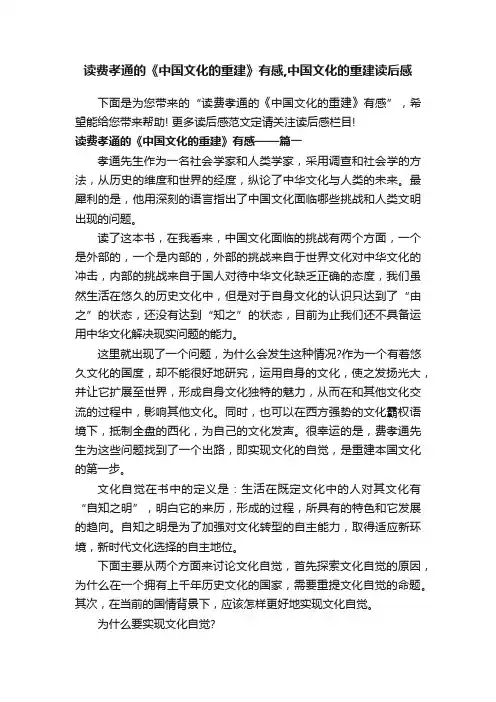 读费孝通的《中国文化的重建》有感,中国文化的重建读后感

下面是为您带来的“读费孝通的《中国文化的重建》有感”，希望能给您带来帮助! 更多读后感范文定请关注读后感栏目!

读费孝通的《中国文化的重建》有感——篇一

孝通先生作为一名社会学家和人类学家，采用调查和社会学的方法，从历史的维度和世界的经度，纵论了中华文化与人类的未来。最犀利的是，他用深刻的语言指出了中国文化面临哪些挑战和人类文明出现的问题。

读了这本书，在我看来，中国文化面临的挑战有两个方面，一个是外部的，一个是内部的，外部的挑战来自于世界文化对中华文化的冲击，内部的挑战来自于国人对待中华文化缺乏正确的态度，我们虽然生活在悠久的历史文化中，但是对于自身文化的认识只达到了“由之”的状态，还没有达到“知之”的状态，目前为止我们还不具备运用中华文化解决现实问题的能力。

这里就出现了一个问题，为什么会发生这种情况?作为一个有着悠久文化的国度，却不能很好地研究，运用自身的文化，使之发扬光大，并让它扩展至世界，形成自身文化独特的魅力，从而在和其他文化交流的过程中，影响其他文化。同时，也可以在西方强势的文化霸权语境下，抵制全盘的西化，为自己的文化发声。很幸运的是，费孝通先生为这些问题找到了一个出路，即实现文化的自觉，是重建本国文化的第一步。

文化自觉在书中的定义是：生活在既定文化中的人对其文化有“自知之明”，明白它的来历，形成的过程，所具有的特色和它发展的趋向。自知之明是为了加强对文化转型的自主能力，取得适应新环境，新时代文化选择的自主地位。

下面主要从两个方面来讨论文化自觉，首先探索文化自觉的原因，为什么在一个拥有上千年历史文化的国家，需要重提文化自觉的命题。其次，在当前的国情背景下，应该怎样更好地实现文化自觉。

为什么要实现文化自觉?